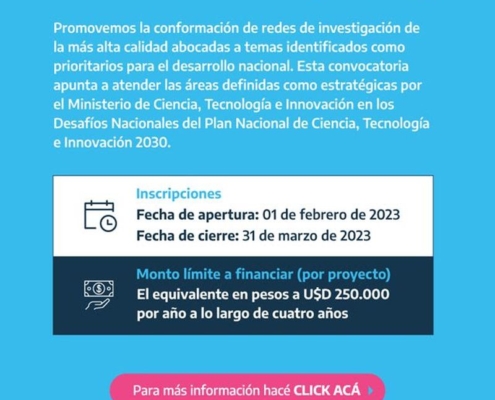 Promovemos la conformación de redes de investigación de la más alta calidad abocadas a temas identificados como prioritarios para el desarrollo nacional. Esta convocatoria apunta a atender las áreas definidas como estratégicas por el Ministerio de Ciencia, Tecnología e Innovación en los Desafíos Nacionales del Plan Nacional de Ciencia, Tecnología e Innovación 2030.

Inscripciones
Fecha de apertura: 01 de febrero de 2023
Fecha de cierre: 31 de marzo de 2023

Monto límite a financiar (por proyecto)
El equivalente en pesos a U$D 250.000 por año a lo largo de cuatro años

Para más información hacé CLICK ACÁ